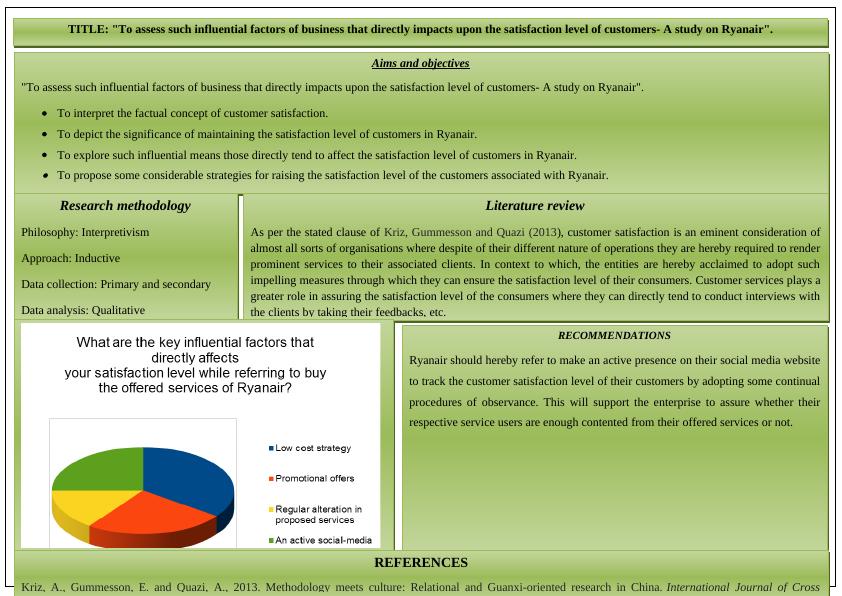 TITLE: "To assess such influential factors of business that directly impacts upon the satisfaction level of customers- A study on Ryanair".

Aims and objectives

"To assess such influential factors of business that directly impacts upon the satisfaction level of customers- A study on Ryanair".

- To interpret the factual concept of customer satisfaction.
- To depict the significance of maintaining the satisfaction level of customers in Ryanair.
- To explore such influential means those directly tend to affect the satisfaction level of customers in Ryanair.
- To propose some considerable strategies for raising the satisfaction level of the customers associated with Ryanair.

Research methodology

Philosophy: Interpretivism

Approach: Inductive

Data collection: Primary and secondary

Data analysis: Qualitative

Literature review

As per the stated clause of Kriz, Gummesson and Quazi (2013), customer satisfaction is an eminent consideration of almost all sorts of organisations where despite of their different nature of operations they are hereby required to render prominent services to their associated clients. In context to which, the entities are hereby acclaimed to adopt such impelling measures through which they can ensure the satisfaction level of their consumers. Customer services plays a greater role in assuring the satisfaction level of the consumers where they can directly tend to conduct interviews with the clients by taking their feedbacks, etc.

What are the key influential factors that directly affects your satisfaction level while referring to buy the offered services of Ryanair?

Low cost strategy

Promotional offers

Regular alteration in proposed services

An active social-media

RECOMMENDATIONS

Ryanair should hereby refer to make an active presence on their social media website to track the customer satisfaction level of their customers by adopting some continual procedures of observance. This will support the enterprise to assure whether their respective service users are enough contented from their offered services or not.

REFERENCES

Kriz, A., Gummesson, E. and Quazi, A., 2013. Methodology meets culture: Relational and Guanxi-oriented research in China. International Journal of Cross